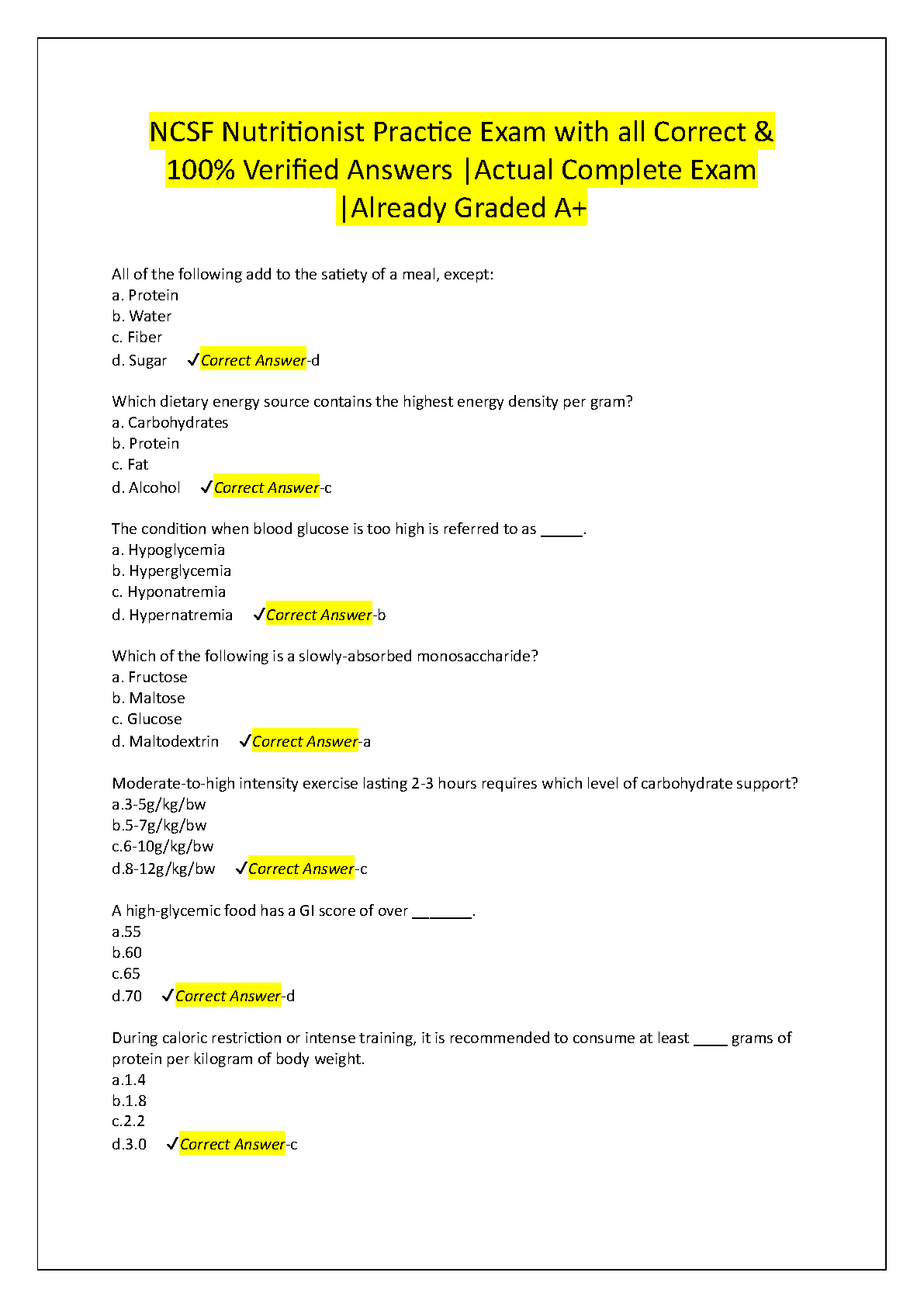 NCSF Nutritionist Practice Exam with all Correct & 100% Verified Answers |Actual Complete Exam |Already Graded A+

All of the following add to the satiety of a meal, except:
a. Protein
b. Water
c. Fiber
d. Sugar ✓Correct Answer-d

Which dietary energy source contains the highest energy density per gram?
a. Carbohydrates
b. Protein
c. Fat
d. Alcohol ✓Correct Answer-c

The condition when blood glucose is too high is referred to as _____.
a. Hypoglycemia
b. Hyperglycemia
c. Hyponatremia
d. Hypernatremia ✓Correct Answer-b

Which of the following is a slowly-absorbed monosaccharide?
a. Fructose
b. Maltose
c. Glucose
d. Maltodextrin ✓Correct Answer-a

Moderate-to-high intensity exercise lasting 2-3 hours requires which level of carbohydrate support?
a.3-5g/kg/bw
b.5-7g/kg/bw
c.6-10g/kg/bw
d.8-12g/kg/bw ✓Correct Answer-c

A high-glycemic food has a GI score of over _______.
a.55
b.60
c.65
d.70 ✓Correct Answer-d

During caloric restriction or intense training, it is recommended to consume at least ____ grams of protein per kilogram of body weight.
a.1.4
b.1.8
c.2.2
d.3.0 ✓Correct Answer-c